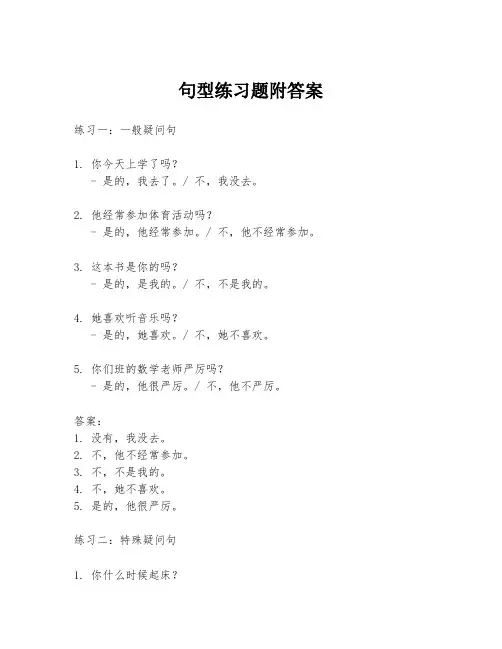 句型练习题附答案

练习一：一般疑问句

1. 你今天上学了吗？
- 是的，我去了。/ 不，我没去。

2. 他经常参加体育活动吗？
- 是的，他经常参加。/ 不，他不经常参加。

3. 这本书是你的吗？
- 是的，是我的。/ 不，不是我的。

4. 她喜欢听音乐吗？
- 是的，她喜欢。/ 不，她不喜欢。

5. 你们班的数学老师严厉吗？
- 是的，他很严厉。/ 不，他不严厉。

答案：
1. 没有，我没去。
2. 不，他不经常参加。
3. 不，不是我的。
4. 不，她不喜欢。
5. 是的，他很严厉。

练习二：特殊疑问句

1. 你什么时候起床？